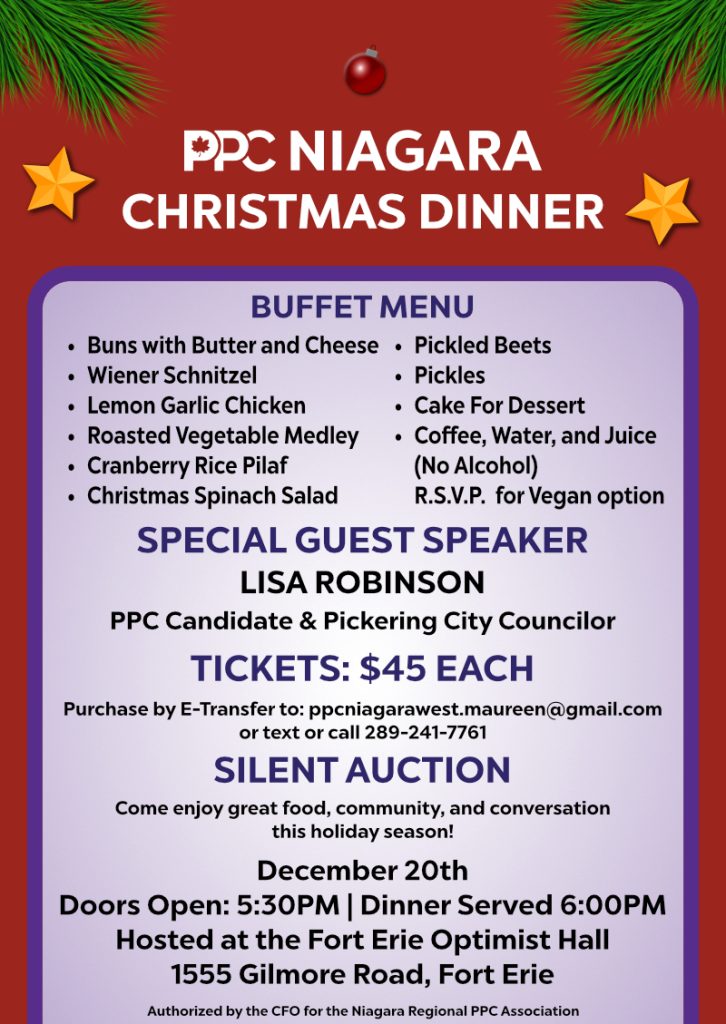 PPC NIAGARA
CHRISTMAS DINNER

BUFFET MENU

• Buns with Butter and Cheese
• Wiener Schnitzel
• Lemon Garlic Chicken
• Roasted Vegetable Medley
• Cranberry Rice Pilaf
• Christmas Spinach Salad

• Pickled Beets
• Pickles
• Cake For Dessert
• Coffee, Water, and Juice (No Alcohol)
R.S.V.P. for Vegan option

SPECIAL GUEST SPEAKER
LISA ROBINSON
PPC Candidate & Pickering City Councilor

TICKETS: $45 EACH

Purchase by E-Transfer to: ppcniagarawest.maureen@gmail.com or text or call 289-241-7761

SILENT AUCTION

Come enjoy great food, community, and conversation this holiday season!

December 20th
Doors Open: 5:30PM | Dinner Served 6:00PM
Hosted at the Fort Erie Optimist Hall
1555 Gilmore Road, Fort Erie

Authorized by the CFO for the Niagara Regional PPC Association